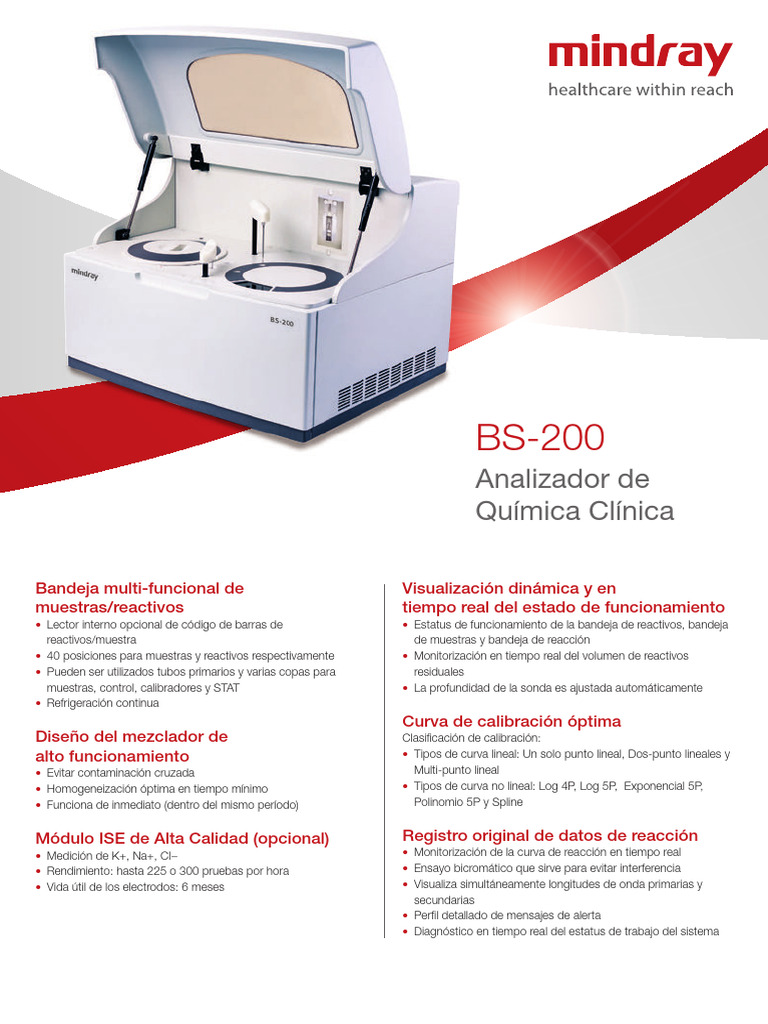 mindray
healthcare within reach

mindray
BS-200

BS-200
Analizador de Química Clínica

Bandeja multi-funcional de muestras/reactivos
• Lector interno opcional de código de barras de reactivos/muestra
• 40 posiciones para muestras y reactivos respectivamente
• Pueden ser utilizados tubos primarios y varias copas para muestras, control, calibradores y STAT
• Refrigeración continua

Diseño del mezclador de alto funcionamiento
• Evitar contaminación cruzada
• Homogeneización óptima en tiempo mínimo
• Funciona de inmediato (dentro del mismo período)

Módulo ISE de Alta Calidad (opcional)
• Medición de K+, Na+, Cl−
• Rendimiento: hasta 225 o 300 pruebas por hora
• Vida útil de los electrodos: 6 meses

Visualización dinámica y en tiempo real del estado de funcionamiento
• Estatus de funcionamiento de la bandeja de reactivos, bandeja de muestras y bandeja de reacción
• Monitorización en tiempo real del volumen de reactivos residuales
• La profundidad de la sonda es ajustada automáticamente

Curva de calibración óptima
Clasificación de calibración:
• Tipos de curva lineal: Un solo punto lineal, Dos-punto lineales y Multi-punto lineal
• Tipos de curva no lineal: Log 4P, Log 5P, Exponencial 5P, Polinomio 5P y Spline

Registro original de datos de reacción
• Monitorización de la curva de reacción en tiempo real
• Ensayo bicromático que sirve para evitar interferencia
• Visualiza simultáneamente longitudes de onda primarias y secundarias
• Perfil detallado de mensajes de alerta
• Diagnóstico en tiempo real del estatus de trabajo del sistema